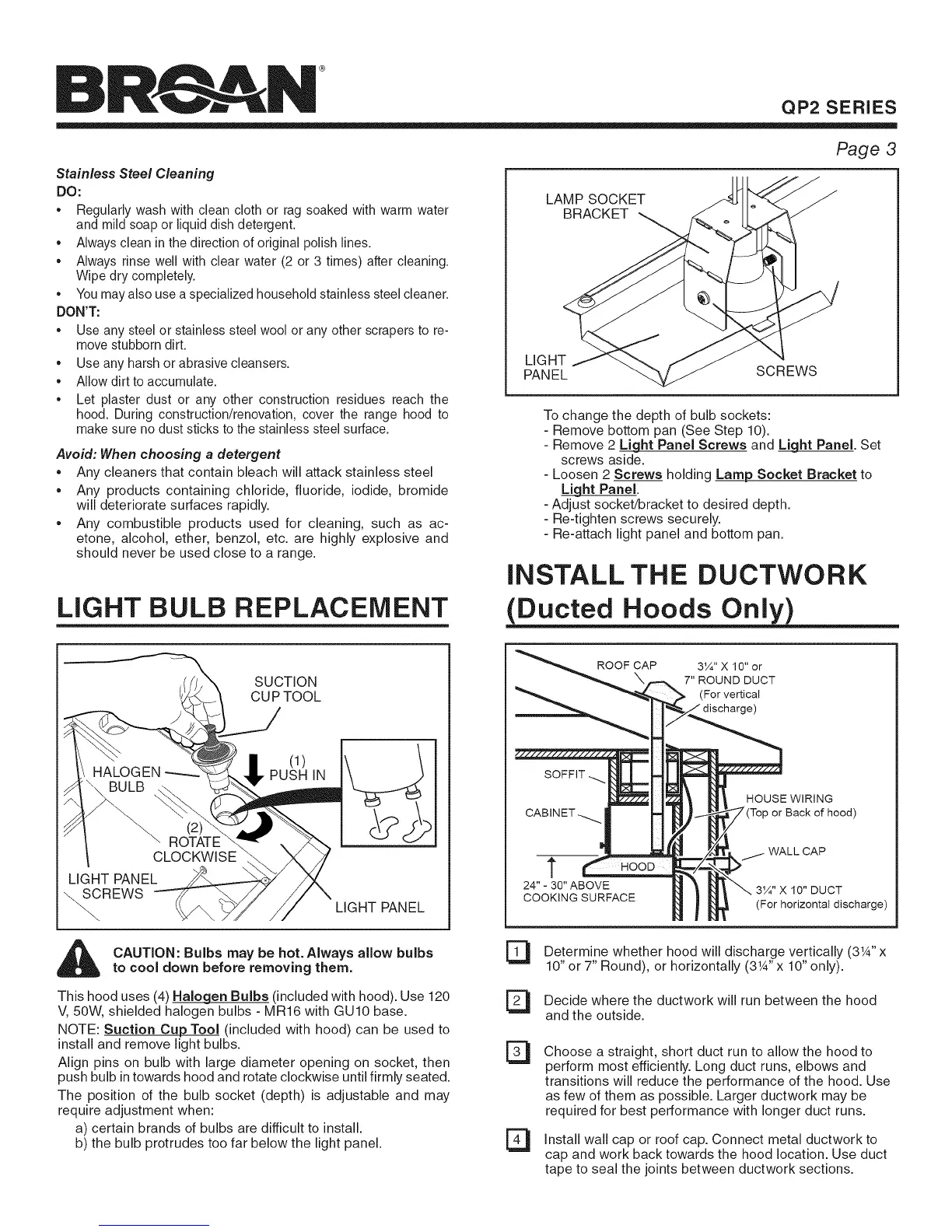 BROAN®

QP2 SERIES

Page 3

Stainless Steel Cleaning

DO:

• Regularly wash with clean cloth or rag soaked with warm water and mild soap or liquid dish detergent.
• Always clean in the direction of original polish lines.
• Always rinse well with clear water (2 or 3 times) after cleaning. Wipe dry completely.
• You may also use a specialized household stainless steel cleaner.

DON'T:

• Use any steel or stainless steel wool or any other scrapers to remove stubborn dirt.
• Use any harsh or abrasive cleansers.
• Allow dirt to accumulate.
• Let plaster dust or any other construction residues reach the hood. During construction/renovation, cover the range hood to make sure no dust sticks to the stainless steel surface.

Avoid: When choosing a detergent

• Any cleaners that contain bleach will attack stainless steel
• Any products containing chloride, fluoride, iodide, bromide will deteriorate surfaces rapidly.
• Any combustible products used for cleaning, such as acetone, alcohol, ether, benzol, etc. are highly explosive and should never be used close to a range.

LIGHT BULB REPLACEMENT

SUCTION CUP TOOL

HALOGEN BULB

(1) PUSH IN

(2) ROTATE CLOCKWISE

LIGHT PANEL SCREWS

LIGHT PANEL

CAUTION: Bulbs may be hot. Always allow bulbs to cool down before removing them.

This hood uses (4) Halogen Bulbs (included with hood). Use 120 V, 50W, shielded halogen bulbs - MR16 with GU10 base.

NOTE: Suction Cup Tool (included with hood) can be used to install and remove light bulbs.

Align pins on bulb with large diameter opening on socket, then push bulb in towards hood and rotate clockwise until firmly seated.

The position of the bulb socket (depth) is adjustable and may require adjustment when:
a) certain brands of bulbs are difficult to install.
b) the bulb protrudes too far below the light panel.

LAMP SOCKET BRACKET

LIGHT PANEL

SCREWS

To change the depth of bulb sockets:
- Remove bottom pan (See Step 10).
- Remove 2 Light Panel Screws and Light Panel. Set screws aside.
- Loosen 2 Screws holding Lamp Socket Bracket to Light Panel.
- Adjust socket/bracket to desired depth.
- Re-tighten screws securely.
- Re-attach light panel and bottom pan.

INSTALL THE DUCTWORK (Ducted Hoods Only)

ROOF CAP

3¼" X 10" or 7" ROUND DUCT (For vertical discharge)

SOFFIT

CABINET

HOUSE WIRING (Top or Back of hood)

WALL CAP

HOOD

24" - 30" ABOVE COOKING SURFACE

3¼" X 10" DUCT (For horizontal discharge)

1 Determine whether hood will discharge vertically (3¼" x 10" or 7" Round), or horizontally (3¼" x 10" only).

2 Decide where the ductwork will run between the hood and the outside.

3 Choose a straight, short duct run to allow the hood to perform most efficiently. Long duct runs, elbows and transitions will reduce the performance of the hood. Use as few of them as possible. Larger ductwork may be required for best performance with longer duct runs.

4 Install wall cap or roof cap. Connect metal ductwork to cap and work back towards the hood location. Use duct tape to seal the joints between ductwork sections.